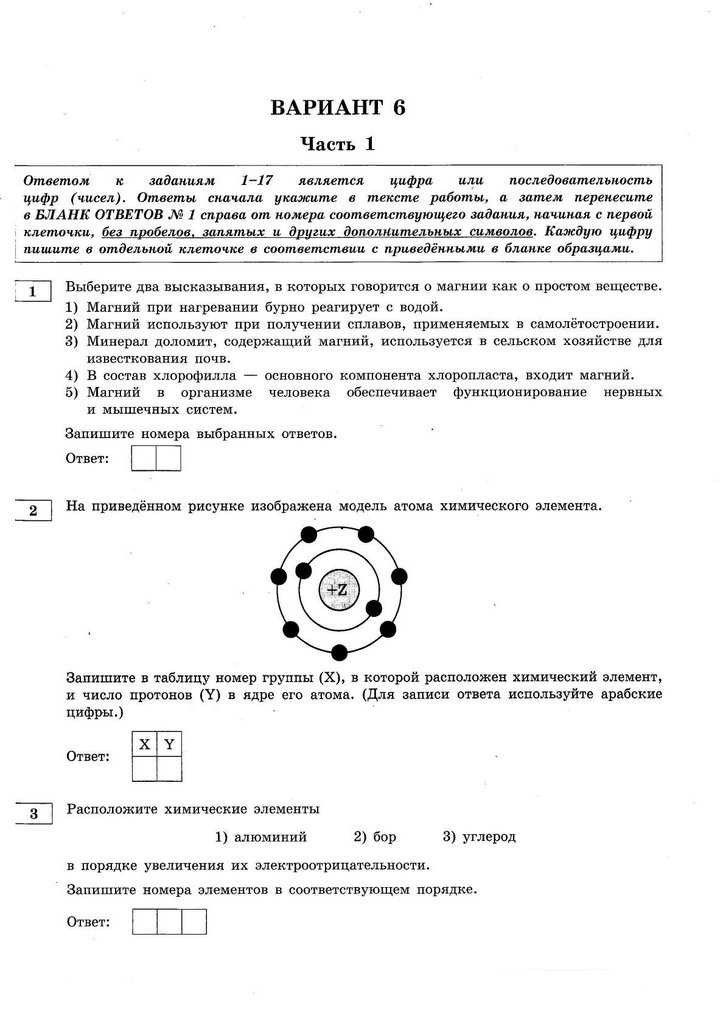 ВАРИАНТ 6

Часть 1

Ответом к заданиям 1–17 является цифра или последовательность цифр (чисел). Ответы сначала укажите в тексте работы, а затем перенесите в БЛАНК ОТВЕТОВ № 1 справа от номера соответствующего задания, начиная с первой клеточки, без пробелов, запятых и других дополнительных символов. Каждую цифру пишите в отдельной клеточке в соответствии с приведёнными в бланке образцами.

1

Выберите два высказывания, в которых говорится о магнии как о простом веществе.
1) Магний при нагревании бурно реагирует с водой.
2) Магний используют при получении сплавов, применяемых в самолётостроении.
3) Минерал доломит, содержащий магний, используется в сельском хозяйстве для известкования почв.
4) В состав хлорофилла — основного компонента хлоропласта, входит магний.
5) Магний в организме человека обеспечивает функционирование нервных и мышечных систем.

Запишите номера выбранных ответов.

Ответ:

2

На приведённом рисунке изображена модель атома химического элемента.

+Z

Запишите в таблицу номер группы (X), в которой расположен химический элемент, и число протонов (Y) в ядре его атома. (Для записи ответа используйте арабские цифры.)

Ответ:

| X | Y |
|---|---|
|   |   |

3

Расположите химические элементы

1) алюминий 2) бор 3) углерод

в порядке увеличения их электроотрицательности.

Запишите номера элементов в соответствующем порядке.

Ответ: